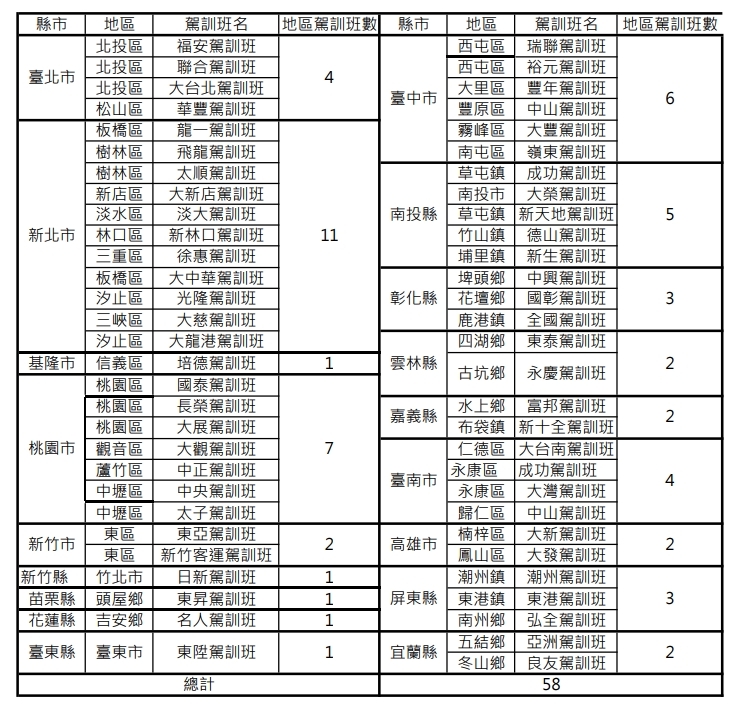 | 縣市 | 地區 | 駕訓班名 | 地區駕訓班數 |
|---|---|---|---|
| 臺北市 | 北投區 | 福安駕訓班 | 4 |
| | 北投區 | 聯合駕訓班 | |
| | 北投區 | 大台北駕訓班 | |
| | 松山區 | 華豐駕訓班 | |
| 新北市 | 板橋區 | 龍一駕訓班 | 11 |
| | 樹林區 | 飛龍駕訓班 | |
| | 樹林區 | 太順駕訓班 | |
| | 新店區 | 大新店駕訓班 | |
| | 淡水區 | 淡大駕訓班 | |
| | 林口區 | 新林口駕訓班 | |
| | 三重區 | 徐惠駕訓班 | |
| | 板橋區 | 大中華駕訓班 | |
| | 汐止區 | 光隆駕訓班 | |
| | 三峽區 | 大慈駕訓班 | |
| | 汐止區 | 大龍港駕訓班 | |
| 基隆市 | 信義區 | 培德駕訓班 | 1 |
| 桃園市 | 桃園區 | 國泰駕訓班 | 7 |
| | 桃園區 | 長榮駕訓班 | |
| | 桃園區 | 大展駕訓班 | |
| | 觀音區 | 大觀駕訓班 | |
| | 蘆竹區 | 中正駕訓班 | |
| | 中壢區 | 中央駕訓班 | |
| | 中壢區 | 太子駕訓班 | |
| 新竹市 | 東區 | 東亞駕訓班 | 2 |
| | 東區 | 新竹客運駕訓班 | |
| 新竹縣 | 竹北市 | 日新駕訓班 | 1 |
| 苗栗縣 | 頭屋鄉 | 東昇駕訓班 | 1 |
| 花蓮縣 | 吉安鄉 | 名人駕訓班 | 1 |
| 臺東縣 | 臺東市 | 東陞駕訓班 | 1 |
| 總計 | | | |

| 縣市 | 地區 | 駕訓班名 | 地區駕訓班數 |
|---|---|---|---|
| 臺中市 | 西屯區 | 瑞聯駕訓班 | 6 |
| | 西屯區 | 裕元駕訓班 | |
| | 大里區 | 豐年駕訓班 | |
| | 豐原區 | 中山駕訓班 | |
| | 霧峰區 | 大豐駕訓班 | |
| | 南屯區 | 嶺東駕訓班 | |
| 南投縣 | 草屯鎮 | 成功駕訓班 | 5 |
| | 南投市 | 大榮駕訓班 | |
| | 草屯鎮 | 新天地駕訓班 | |
| | 竹山鎮 | 德山駕訓班 | |
| | 埔里鎮 | 新生駕訓班 | |
| 彰化縣 | 埤頭鄉 | 中興駕訓班 | 3 |
| | 花壇鄉 | 國彰駕訓班 | |
| | 鹿港鎮 | 全國駕訓班 | |
| 雲林縣 | 四湖鄉 | 東泰駕訓班 | 2 |
| | 古坑鄉 | 永慶駕訓班 | |
| 嘉義縣 | 水上鄉 | 富邦駕訓班 | 2 |
| | 布袋鎮 | 新十全駕訓班 | |
| 臺南市 | 仁德區 | 大台南駕訓班 | 4 |
| | 永康區 | 成功駕訓班 | |
| | 永康區 | 大灣駕訓班 | |
| | 歸仁區 | 中山駕訓班 | |
| 高雄市 | 楠梓區 | 大新駕訓班 | 2 |
| | 鳳山區 | 大發駕訓班 | |
| 屏東縣 | 潮州鎮 | 潮州駕訓班 | 3 |
| | 東港鎮 | 東港駕訓班 | |
| | 南州鄉 | 弘全駕訓班 | |
| 宜蘭縣 | 五結鄉 | 亞洲駕訓班 | 2 |
| | 冬山鄉 | 良友駕訓班 | |
| 58 | | | |